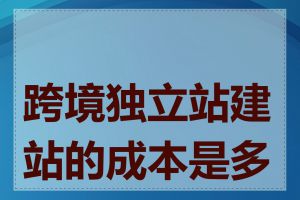 跨境独立站建站的成本是多